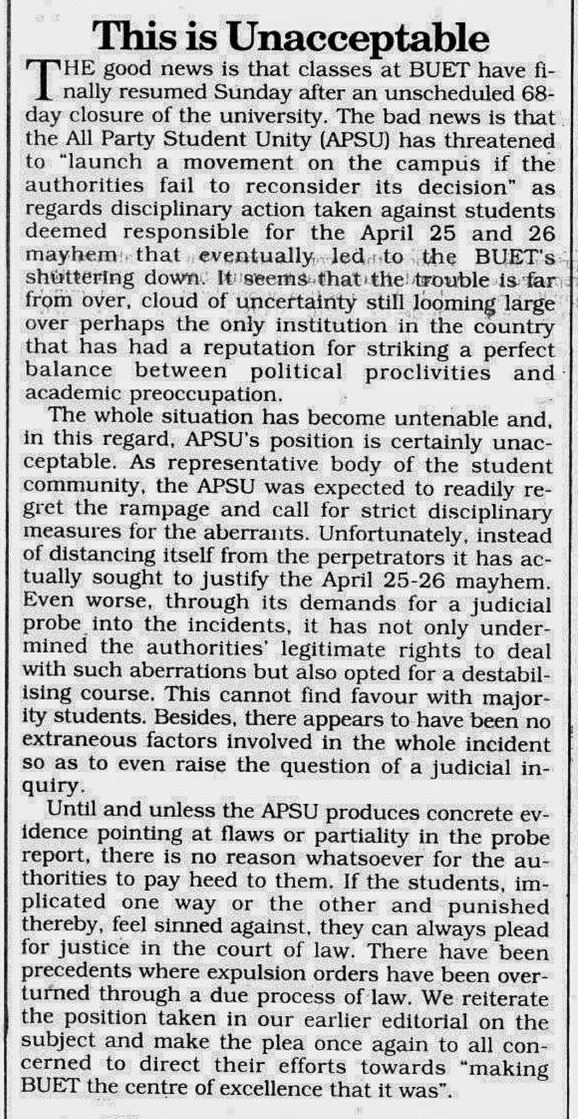 This is Unacceptable

THE good news is that classes at BUET have finally resumed Sunday after an unscheduled 68-day closure of the university. The bad news is that the All Party Student Unity (APSU) has threatened to "launch a movement on the campus if the authorities fail to reconsider its decision" as regards disciplinary action taken against students deemed responsible for the April 25 and 26 mayhem that eventually led to the BUET's shuttering down. It seems that the trouble is far from over, cloud of uncertainty still looming large over perhaps the only institution in the country that has had a reputation for striking a perfect balance between political proclivities and academic preoccupation.

The whole situation has become untenable and, in this regard, APSU's position is certainly unacceptable. As representative body of the student community, the APSU was expected to readily regret the rampage and call for strict disciplinary measures for the aberrants. Unfortunately, instead of distancing itself from the perpetrators it has actually sought to justify the April 25-26 mayhem. Even worse, through its demands for a judicial probe into the incidents, it has not only undermined the authorities' legitimate rights to deal with such aberrations but also opted for a destabilising course. This cannot find favour with majority students. Besides, there appears to have been no extraneous factors involved in the whole incident so as to even raise the question of a judicial inquiry.

Until and unless the APSU produces concrete evidence pointing at flaws or partiality in the probe report, there is no reason whatsoever for the authorities to pay heed to them. If the students, implicated one way or the other and punished thereby, feel sinned against, they can always plead for justice in the court of law. There have been precedents where expulsion orders have been overturned through a due process of law. We reiterate the position taken in our earlier editorial on the subject and make the plea once again to all concerned to direct their efforts towards "making BUET the centre of excellence that it was".